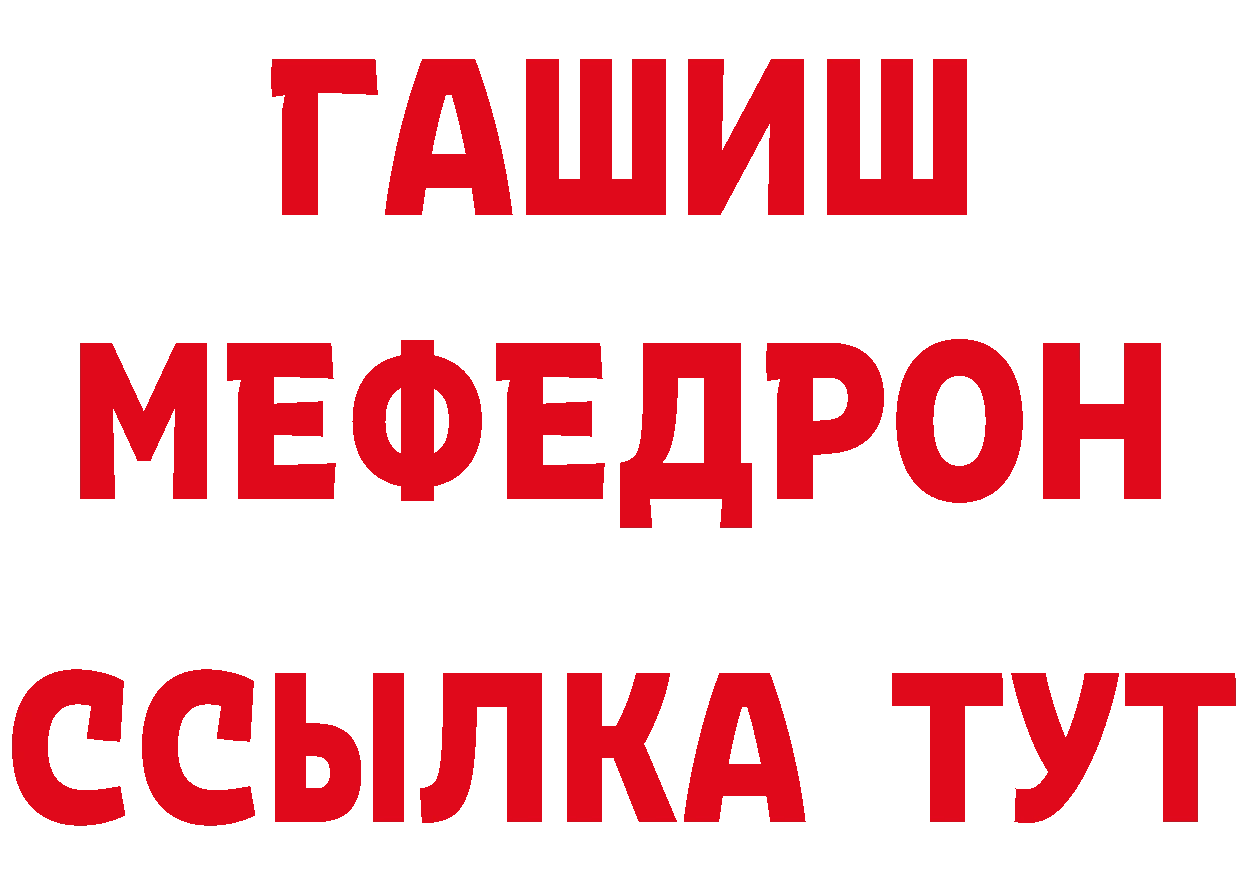 ГАШИШ
МЕФЕДРОН
ССЫЛКА ТУТ